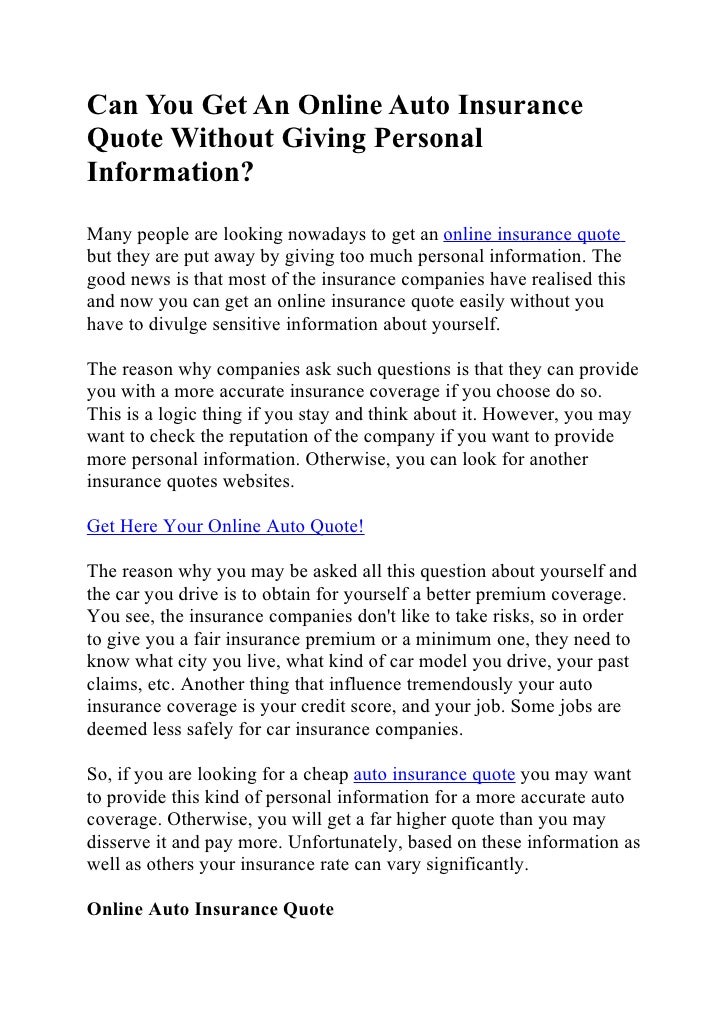 Can You Get An Online Auto Insurance Quote Without Giving Personal Information?

Many people are looking nowadays to get an online insurance quote but they are put away by giving too much personal information. The good news is that most of the insurance companies have realised this and now you can get an online insurance quote easily without you have to divulge sensitive information about yourself.

The reason why companies ask such questions is that they can provide you with a more accurate insurance coverage if you choose do so. This is a logic thing if you stay and think about it. However, you may want to check the reputation of the company if you want to provide more personal information. Otherwise, you can look for another insurance quotes websites.

Get Here Your Online Auto Quote!

The reason why you may be asked all this question about yourself and the car you drive is to obtain for yourself a better premium coverage. You see, the insurance companies don't like to take risks, so in order to give you a fair insurance premium or a minimum one, they need to know what city you live, what kind of car model you drive, your past claims, etc. Another thing that influence tremendously your auto insurance coverage is your credit score, and your job. Some jobs are deemed less safely for car insurance companies.

So, if you are looking for a cheap auto insurance quote you may want to provide this kind of personal information for a more accurate auto coverage. Otherwise, you will get a far higher quote than you may disserve it and pay more. Unfortunately, based on these information as well as others your insurance rate can vary significantly.

Online Auto Insurance Quote